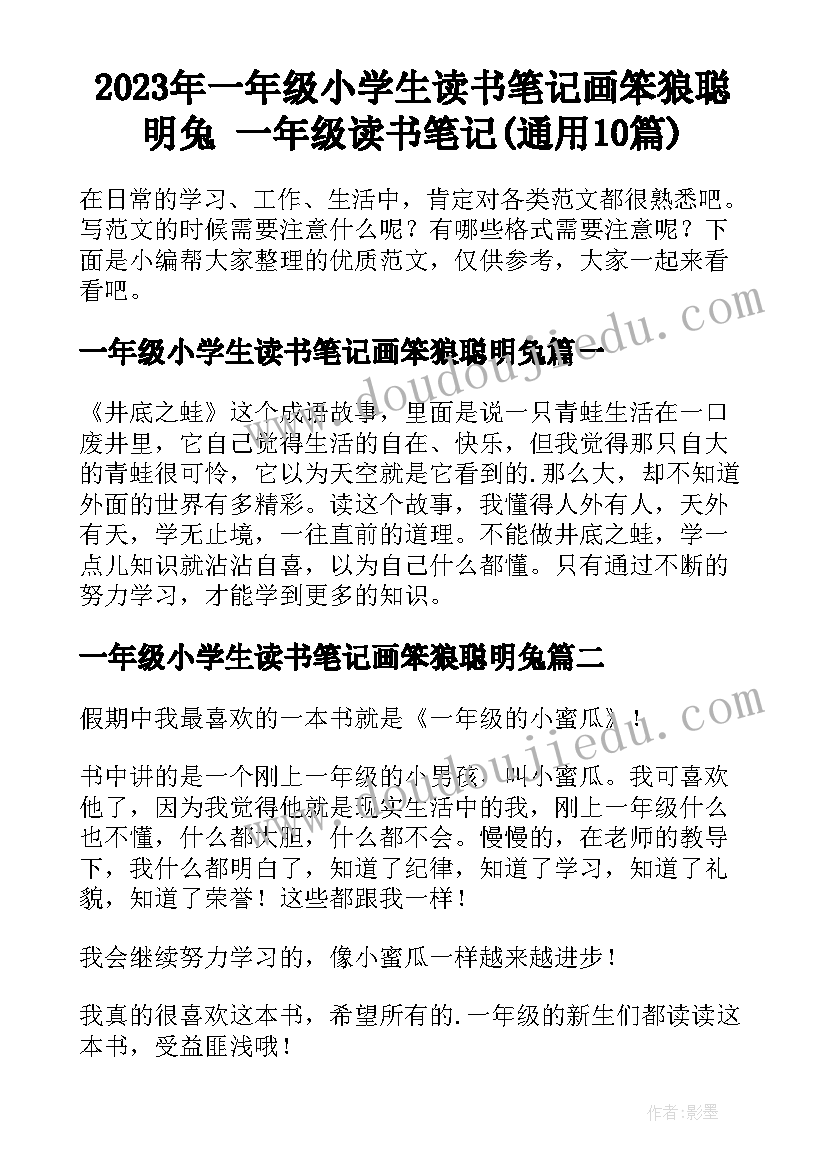 2023年一年级小学生读书笔记画笨狼聪明兔 一年级读书笔记(通用10篇)

在日常的学习、工作、生活中，肯定对各类范文都很熟悉吧。写范文的时候需要注意什么呢？有哪些格式需要注意呢？下面是小编帮大家整理的优质范文，仅供参考，大家一起来看看吧。

www.doudoujiedu.com

一年级小学生读书笔记画笨狼聪明兔篇一

《井底之蛙》这个成语故事，里面是说一只青蛙生活在一口废井里，它自己觉得生活的自在、快乐，但我觉得那只自大的青蛙很可怜，它以为天空就是它看到的.那么大，却不知道外面的世界有多精彩。读这个故事，我懂得人外有人，天外有天，学无止境，一往直前的道理。不能做井底之蛙，学一点儿知识就沾沾自喜，以为自己什么都懂。只有通过不断的努力学习，才能学到更多的知识。

一年级小学生读书笔记画笨狼聪明兔篇二

假期中我最喜欢的一本书就是《一年级的小蜜瓜》！

www.doudoujiedu.com

书中讲的是一个刚上一年级的小男孩，叫小蜜瓜。我可喜欢他了，因为我觉得他就是现实生活中的我，刚上一年级什么也不懂，什么都大胆，什么都不会。慢慢的，在老师的教导下，我什么都明白了，知道了纪律，知道了学习，知道了礼貌，知道了荣誉！这些都跟我一样！

我会继续努力学习的，像小蜜瓜一样越来越进步！

我真的很喜欢这本书，希望所有的.一年级的新生们都读读这本书，受益匪浅哦！

作者:影墨